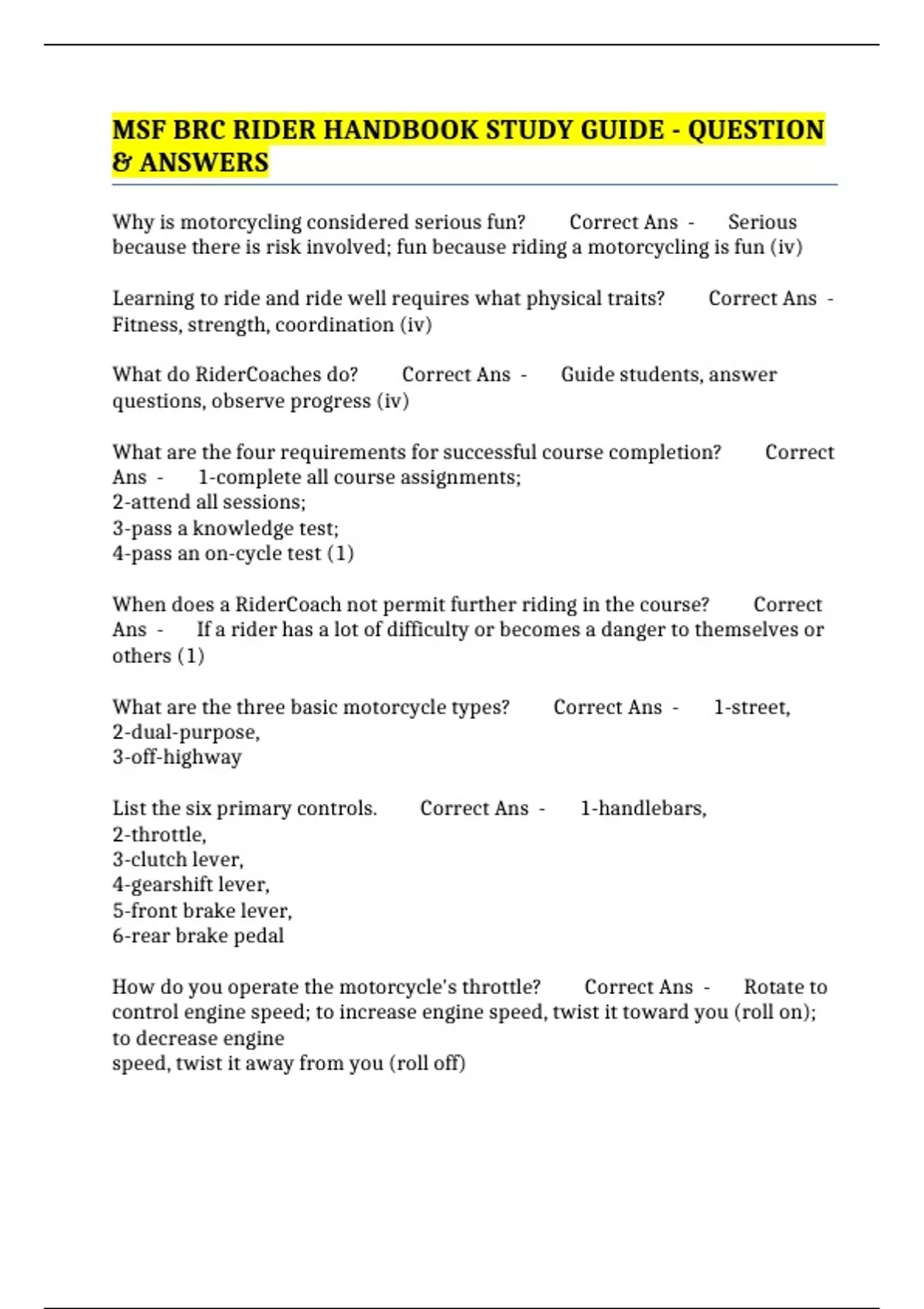 MSF BRC RIDER HANDBOOK STUDY GUIDE - QUESTION & ANSWERS

Why is motorcycling considered serious fun? Correct Ans - Serious because there is risk involved; fun because riding a motorcycling is fun (iv)

Learning to ride and ride well requires what physical traits? Correct Ans - Fitness, strength, coordination (iv)

What do RiderCoaches do? Correct Ans - Guide students, answer questions, observe progress (iv)

What are the four requirements for successful course completion? Correct Ans - 1-complete all course assignments;
2-attend all sessions;
3-pass a knowledge test;
4-pass an on-cycle test (1)

When does a RiderCoach not permit further riding in the course? Correct Ans - If a rider has a lot of difficulty or becomes a danger to themselves or others (1)

What are the three basic motorcycle types? Correct Ans - 1-street,
2-dual-purpose,
3-off-highway

List the six primary controls. Correct Ans - 1-handlebars,
2-throttle,
3-clutch lever,
4-gearshift lever,
5-front brake lever,
6-rear brake pedal

How do you operate the motorcycle's throttle? Correct Ans - Rotate to control engine speed; to increase engine speed, twist it toward you (roll on); to decrease engine
speed, twist it away from you (roll off)